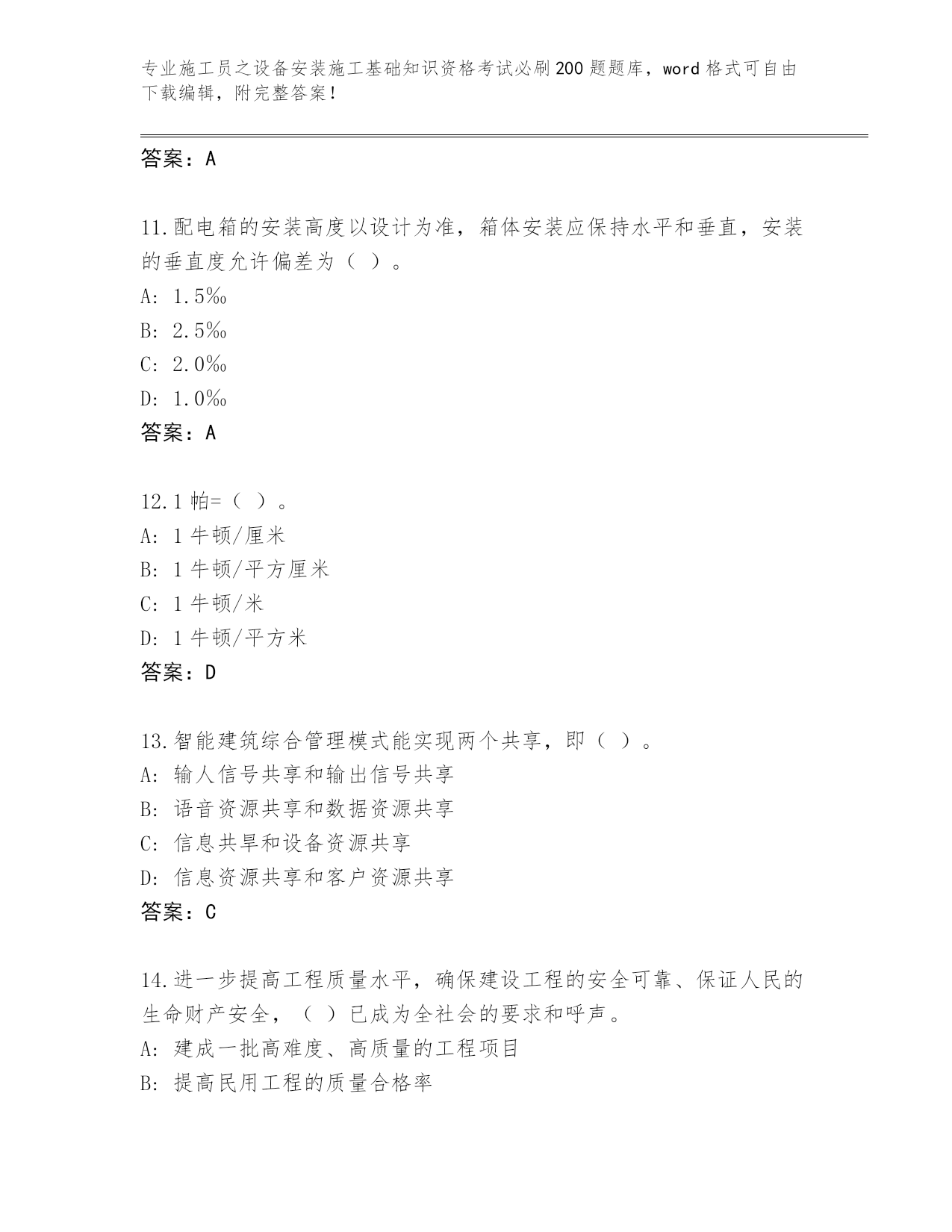 专业施工员之设备安装施工基础知识资格考试必刷200题题库，word格式可自由下载编辑，附完整答案！

答案：A

11.配电箱的安装高度以设计为准，箱体安装应保持水平和垂直，安装的垂直度允许偏差为（ ）。
A: 1.5‰
B: 2.5‰
C: 2.0‰
D: 1.0‰
答案：A

12.1帕=（ ）。
A: 1牛顿/厘米
B: 1牛顿/平方厘米
C: 1牛顿/米
D: 1牛顿/平方米
答案：D

13.智能建筑综合管理模式能实现两个共享，即（ ）。
A: 输人信号共享和输出信号共享
B: 语音资源共享和数据资源共享
C: 信息共旱和设备资源共享
D: 信息资源共享和客户资源共享
答案：C

14.进一步提高工程质量水平，确保建设工程的安全可靠、保证人民的生命财产安全，（ ）已成为全社会的要求和呼声。
A: 建成一批高难度、高质量的工程项目
B: 提高民用工程的质量合格率